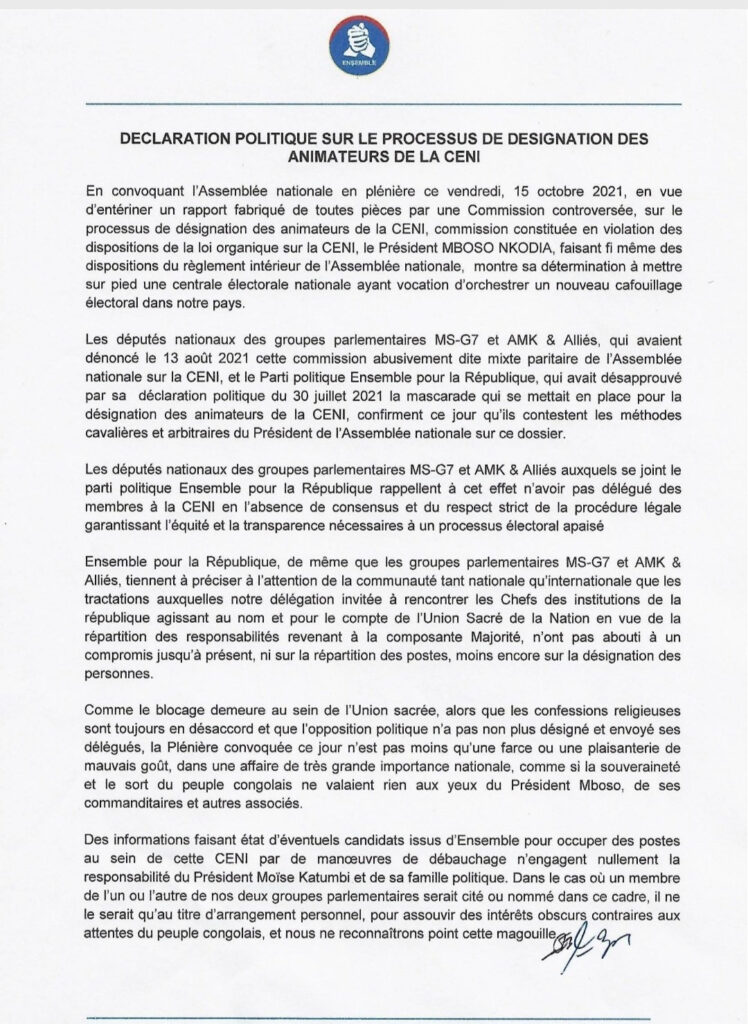 ENSEMBLE

DECLARATION POLITIQUE SUR LE PROCESSUS DE DESIGNATION DES ANIMATEURS DE LA CENI

En convoquant l'Assemblée nationale en plénière ce vendredi, 15 octobre 2021, en vue d'entériner un rapport fabriqué de toutes pièces par une Commission controversée, sur le processus de désignation des animateurs de la CENI, commission constituée en violation des dispositions de la loi organique sur la CENI, le Président MBOSO NKODIA, faisant fi même des dispositions du règlement intérieur de l'Assemblée nationale, montre sa détermination à mettre sur pied une centrale électorale nationale ayant vocation d'orchestrer un nouveau cafouillage électoral dans notre pays.

Les députés nationaux des groupes parlementaires MS-G7 et AMK & Alliés, qui avaient dénoncé le 13 août 2021 cette commission abusivement dite mixte paritaire de l'Assemblée nationale sur la CENI, et le Parti politique Ensemble pour la République, qui avait désapprouvé par sa déclaration politique du 30 juillet 2021 la mascarade qui se mettait en place pour la désignation des animateurs de la CENI, confirment ce jour qu'ils contestent les méthodes cavalières et arbitraires du Président de l'Assemblée nationale sur ce dossier.

Les députés nationaux des groupes parlementaires MS-G7 et AMK & Alliés auxquels se joint le parti politique Ensemble pour la République rappellent à cet effet n'avoir pas délégué des membres à la CENI en l'absence de consensus et du respect strict de la procédure légale garantissant l'équité et la transparence nécessaires à un processus électoral apaisé

Ensemble pour la République, de même que les groupes parlementaires MS-G7 et AMK & Alliés, tiennent à préciser à l'attention de la communauté tant nationale qu'internationale que les tractations auxquelles notre délégation invitée à rencontrer les Chefs des institutions de la république agissant au nom et pour le compte de l'Union Sacré de la Nation en vue de la répartition des responsabilités revenant à la composante Majorité, n'ont pas abouti à un compromis jusqu'à présent, ni sur la répartition des postes, moins encore sur la désignation des personnes.

Comme le blocage demeure au sein de l'Union sacrée, alors que les confessions religieuses sont toujours en désaccord et que l'opposition politique n'a pas non plus désigné et envoyé ses délégués, la Plénière convoquée ce jour n'est pas moins qu'une farce ou une plaisanterie de mauvais goût, dans une affaire de très grande importance nationale, comme si la souveraineté et le sort du peuple congolais ne valaient rien aux yeux du Président Mboso, de ses commanditaires et autres associés.

Des informations faisant état d'éventuels candidats issus d'Ensemble pour occuper des postes au sein de cette CENI par de manœuvres de débauchage n'engagent nullement la responsabilité du Président Moïse Katumbi et de sa famille politique. Dans le cas où un membre de l'un ou l'autre de nos deux groupes parlementaires serait cité ou nommé dans ce cadre, il ne le serait qu'au titre d'arrangement personnel, pour assouvir des intérêts obscurs contraires aux attentes du peuple congolais, et nous ne reconnaîtrons point cette magouille.